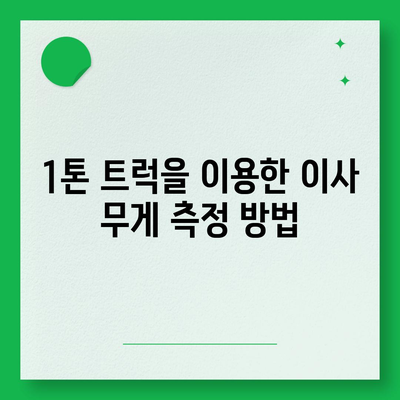 1톤 트럭을 이용한 이사 무게 측정 방법